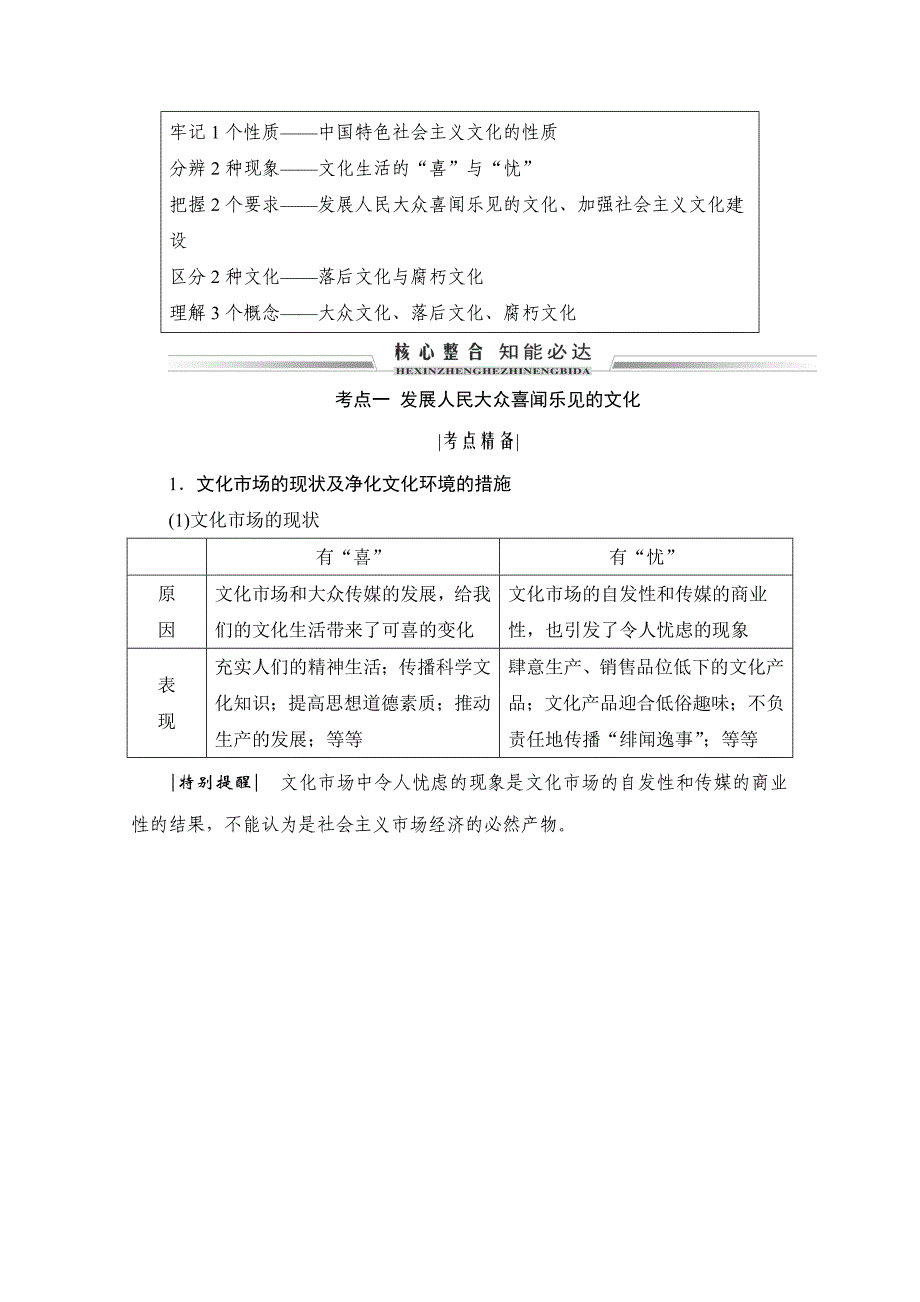 牢记 1 个性质——中国特色社会主义文化的性质
分辨 2 种现象——文化生活的“喜”与“忧”
把握 2 个要求——发展人民大众喜闻乐见的文化、加强社会主义文化建设
区分 2 种文化——落后文化与腐朽文化
理解 3 个概念——大众文化、落后文化、腐朽文化

核心整合 知能必达
HEXINZHENGHEZHINENGBIDA

考点一 发展人民大众喜闻乐见的文化

|考点精备|

1．文化市场的现状及净化文化环境的措施

(1)文化市场的现状

| | 有“喜” | 有“忧” |
|---|---|---|
| 原因 | 文化市场和大众传媒的发展，给我们的文化生活带来了可喜的变化 | 文化市场的自发性和传媒的商业性，也引发了令人忧虑的现象 |
| 表现 | 充实人们的精神生活；传播科学文化知识；提高思想道德素质；推动生产的发展；等等 | 肆意生产、销售品位低下的文化产品；文化产品迎合低俗趣味；不负责任地传播“绯闻逸事”；等等 |

|特别提醒| 文化市场中令人忧虑的现象是文化市场的自发性和传媒的商业性的结果，不能认为是社会主义市场经济的必然产物。